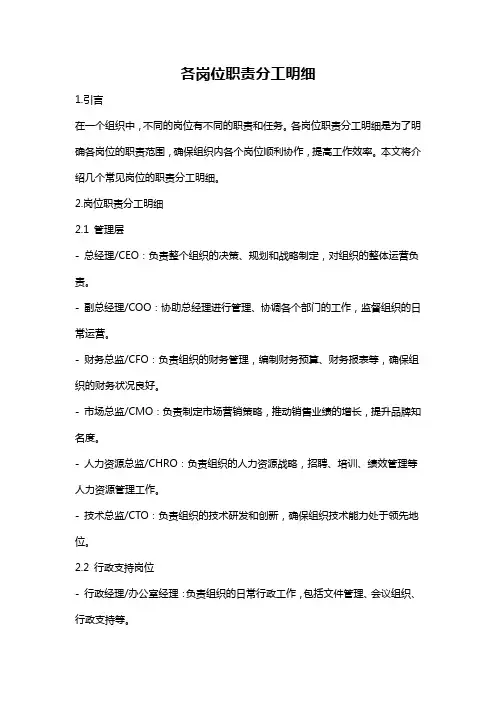 各岗位职责分工明细

1.引言

在一个组织中，不同的岗位有不同的职责和任务。各岗位职责分工明细是为了明确各岗位的职责范围，确保组织内各个岗位顺利协作，提高工作效率。本文将介绍几个常见岗位的职责分工明细。

2.岗位职责分工明细

2.1 管理层

- 总经理/CEO：负责整个组织的决策、规划和战略制定，对组织的整体运营负责。

- 副总经理/COO：协助总经理进行管理、协调各个部门的工作，监督组织的日常运营。

- 财务总监/CFO：负责组织的财务管理，编制财务预算、财务报表等，确保组织的财务状况良好。

- 市场总监/CMO：负责制定市场营销策略，推动销售业绩的增长，提升品牌知名度。

- 人力资源总监/CHRO：负责组织的人力资源战略，招聘、培训、绩效管理等人力资源管理工作。

- 技术总监/CTO：负责组织的技术研发和创新，确保组织技术能力处于领先地位。

2.2 行政支持岗位

- 行政经理/办公室经理：负责组织的日常行政工作，包括文件管理、会议组织、行政支持等。